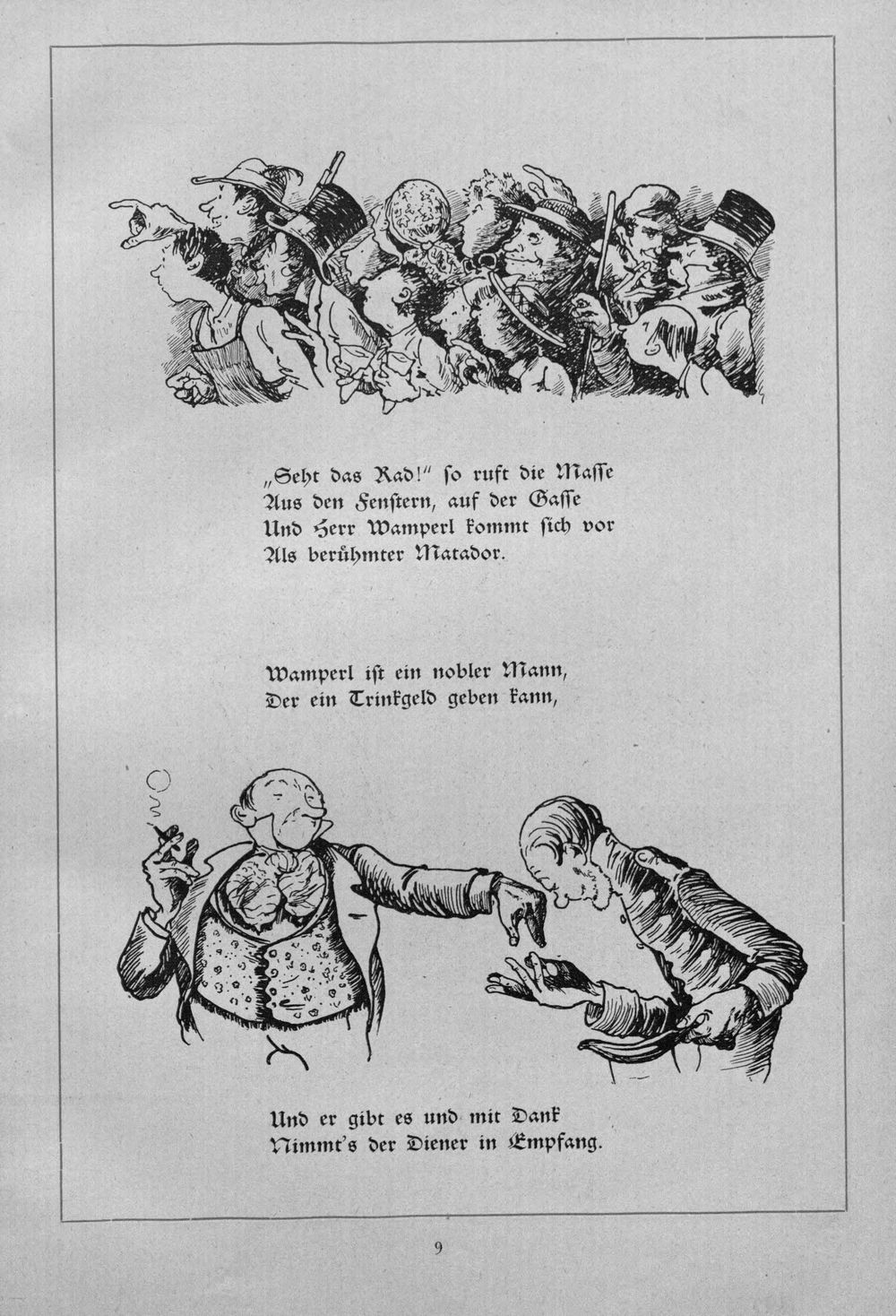 „Seht das Rad!" so ruft die Masse
Aus den Fenstern, auf der Gasse
Und Herr Wamperl kommt sich vor
Als berühmter Matador.

Wamperl ist ein nobler Mann,
Der ein Trinkgeld geben kann,

Und er gibt es und mit Dank
Nimmt's der Diener in Empfang.

9